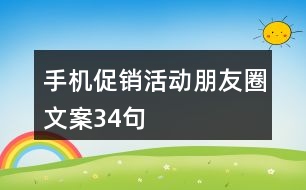 手机促销活动朋友圈文案34句